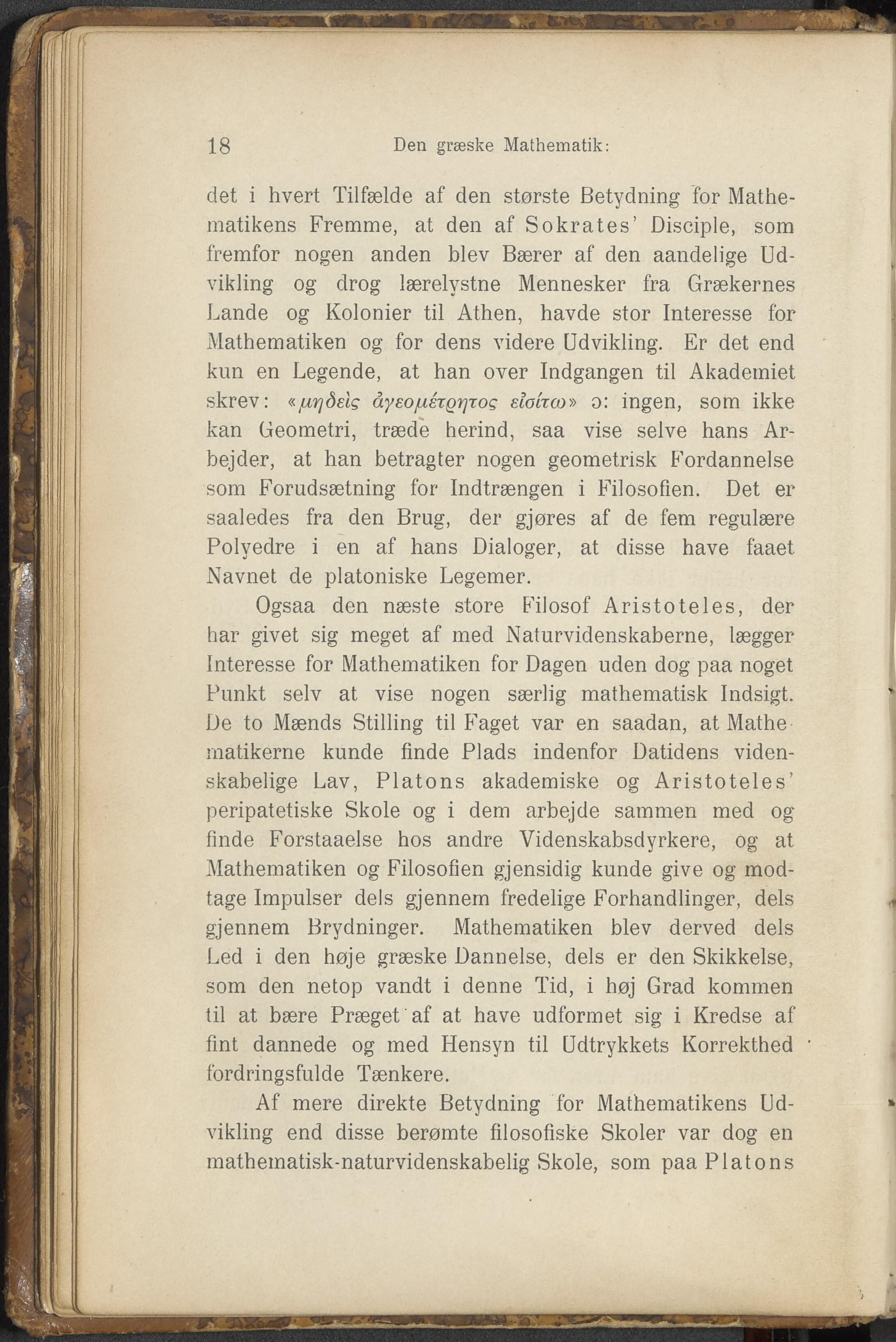 18 Den græske Mathematik:

det i hvert Tilfælde af den største Betydning for Mathematikens Fremme, at den af Sokrates' Disciple, som fremfor nogen anden blev Bærer af den aandelige Udvikling og drog lærelystne Mennesker fra Grækernes Lande og Kolonier til Athen, havde stor Interesse for Mathematiken og for dens videre Udvikling. Er det end kun en Legende, at han over Indgangen til Akademiet skrev: «μηδεὶς ἀγεομέτρητος εἰσίτω» ɔ: ingen, som ikke kan Geometri, træde herind, saa vise selve hans Arbejder, at han betragter nogen geometrisk Fordannelse som Forudsætning for Indtrængen i Filosofien. Det er saaledes fra den Brug, der gjøres af de fem regulære Polyedre i en af hans Dialoger, at disse have faaet Navnet de platoniske Legemer.

Ogsaa den næste store Filosof Aristoteles, der har givet sig meget af med Naturvidenskaberne, lægger Interesse for Mathematiken for Dagen uden dog paa noget Punkt selv at vise nogen særlig mathematisk Indsigt. De to Mænds Stilling til Faget var en saadan, at Mathematikerne kunde finde Plads indenfor Datidens videnskabelige Lav, Platons akademiske og Aristoteles' peripatetiske Skole og i dem arbejde sammen med og finde Forstaaelse hos andre Videnskabsdyrkere, og at Mathematiken og Filosofien gjensidig kunde give og modtage Impulser dels gjennem fredelige Forhandlinger, dels gjennem Brydninger. Mathematiken blev derved dels Led i den høje græske Dannelse, dels er den Skikkelse, som den netop vandt i denne Tid, i høj Grad kommen til at bære Præget af at have udformet sig i Kredse af fint dannede og med Hensyn til Udtrykkets Korrekthed fordringsfulde Tænkere.

Af mere direkte Betydning for Mathematikens Udvikling end disse berømte filosofiske Skoler var dog en mathematisk-naturvidenskabelig Skole, som paa Platons